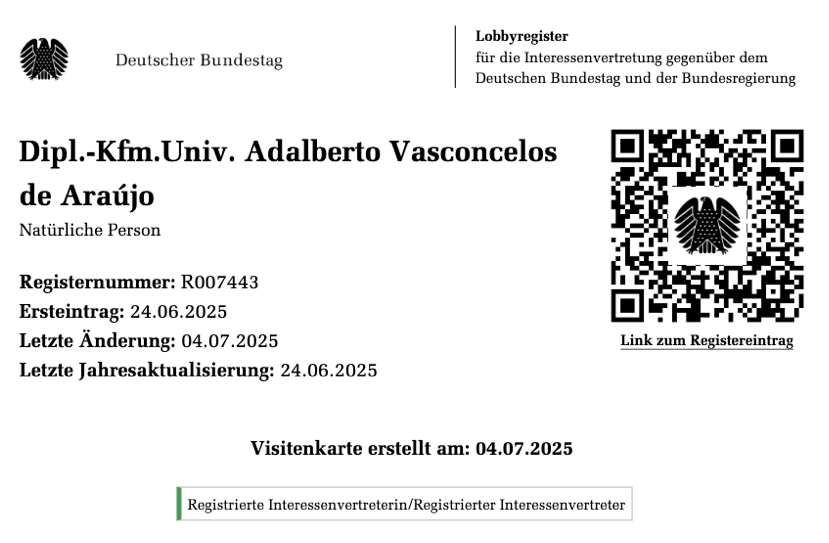 Deutscher Bundestag

Lobbyregister
für die Interessenvertretung gegenüber dem
Deutschen Bundestag und der Bundesregierung

Dipl.-Kfm.Univ. Adalberto Vasconcelos de Araújo

Natürliche Person

Registernummer: R007443
Ersteintrag: 24.06.2025
Letzte Änderung: 04.07.2025
Letzte Jahresaktualisierung: 24.06.2025

Link zum Registereintrag

Visitenkarte erstellt am: 04.07.2025

Registrierte Interessenvertreterin/Registrierter Interessenvertreter